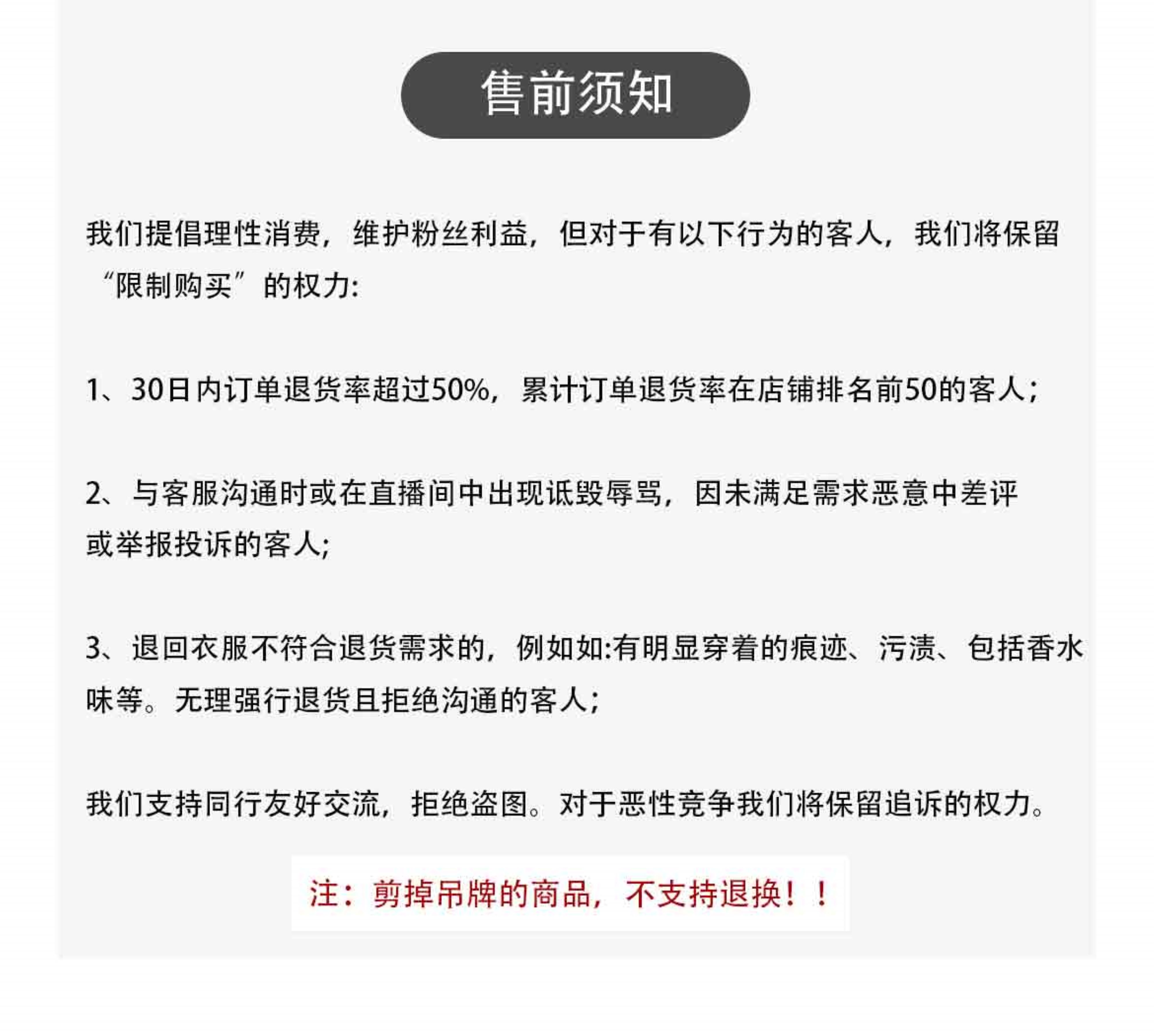 售前须知

我们提倡理性消费，维护粉丝利益，但对于有以下行为的客人，我们将保留“限制购买”的权力:

1、30日内订单退货率超过50%，累计订单退货率在店铺排名前50的客人；

2、与客服沟通时或在直播间中出现诋毁辱骂，因未满足需求恶意中差评或举报投诉的客人;

3、退回衣服不符合退货需求的，例如如:有明显穿着的痕迹、污渍、包括香水味等。无理强行退货且拒绝沟通的客人；

我们支持同行友好交流，拒绝盗图。对于恶性竞争我们将保留追诉的权力。

注：剪掉吊牌的商品，不支持退换！！